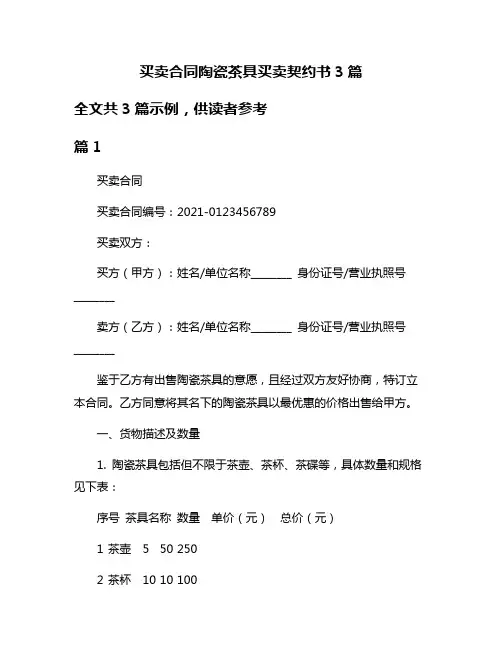 买卖合同陶瓷茶具买卖契约书 3 篇

全文共 3 篇示例，供读者参考

篇 1

买卖合同

买卖合同编号：2021-0123456789

买卖双方：

买方（甲方）：姓名/单位名称________ 身份证号/营业执照号________

卖方（乙方）：姓名/单位名称________ 身份证号/营业执照号________

鉴于乙方有出售陶瓷茶具的意愿，且经过双方友好协商，特订立本合同。乙方同意将其名下的陶瓷茶具以最优惠的价格出售给甲方。

一、货物描述及数量

1. 陶瓷茶具包括但不限于茶壶、茶杯、茶碟等，具体数量和规格见下表：

序号 茶具名称 数量 单价（元） 总价（元）

1 茶壶 5 50 250

2 茶杯 10 10 100